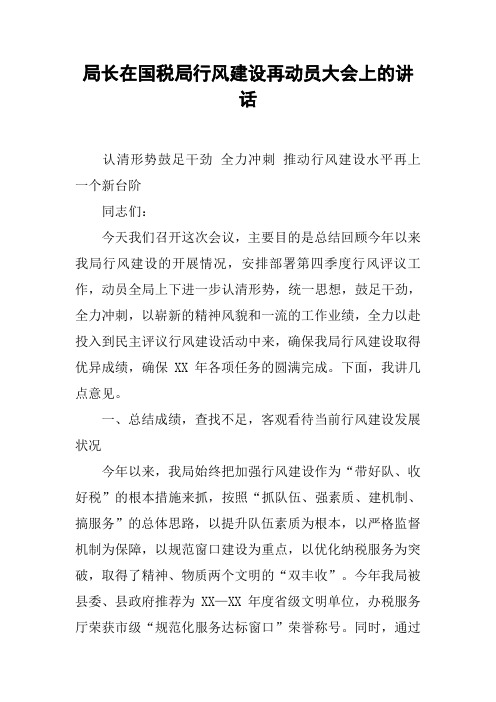 局长在国税局行风建设再动员大会上的讲话

认清形势鼓足干劲 全力冲刺 推动行风建设水平再上一个新台阶

同志们：

今天我们召开这次会议，主要目的是总结回顾今年以来我局行风建设的开展情况，安排部署第四季度行风评议工作，动员全局上下进一步认清形势，统一思想，鼓足干劲，全力冲刺，以崭新的精神风貌和一流的工作业绩，全力以赴投入到民主评议行风建设活动中来，确保我局行风建设取得优异成绩，确保 XX 年各项任务的圆满完成。下面，我讲几点意见。

一、总结成绩，查找不足，客观看待当前行风建设发展状况

今年以来，我局始终把加强行风建设作为“带好队、收好税”的根本措施来抓，按照“抓队伍、强素质、建机制、搞服务”的总体思路，以提升队伍素质为根本，以严格监督机制为保障，以规范窗口建设为重点，以优化纳税服务为突破，取得了精神、物质两个文明的“双丰收”。今年我局被县委、县政府推荐为 XX—XX 年度省级文明单位，办税服务厅荣获市级“规范化服务达标窗口”荣誉称号。同时，通过